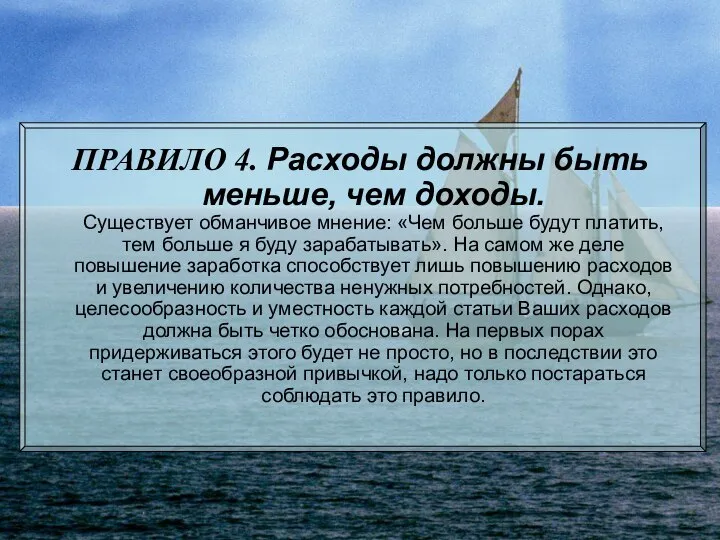 ПРАВИЛО 4. Расходы должны быть меньше, чем доходы.

Существует обманчивое мнение: «Чем больше будут платить, тем больше я буду зарабатывать». На самом же деле повышение заработка способствует лишь повышению расходов и увеличению количества ненужных потребностей. Однако, целесообразность и уместность каждой статьи Ваших расходов должна быть четко обоснована. На первых порах придерживаться этого будет не просто, но в последствии это станет своеобразной привычкой, надо только постараться соблюдать это правило.